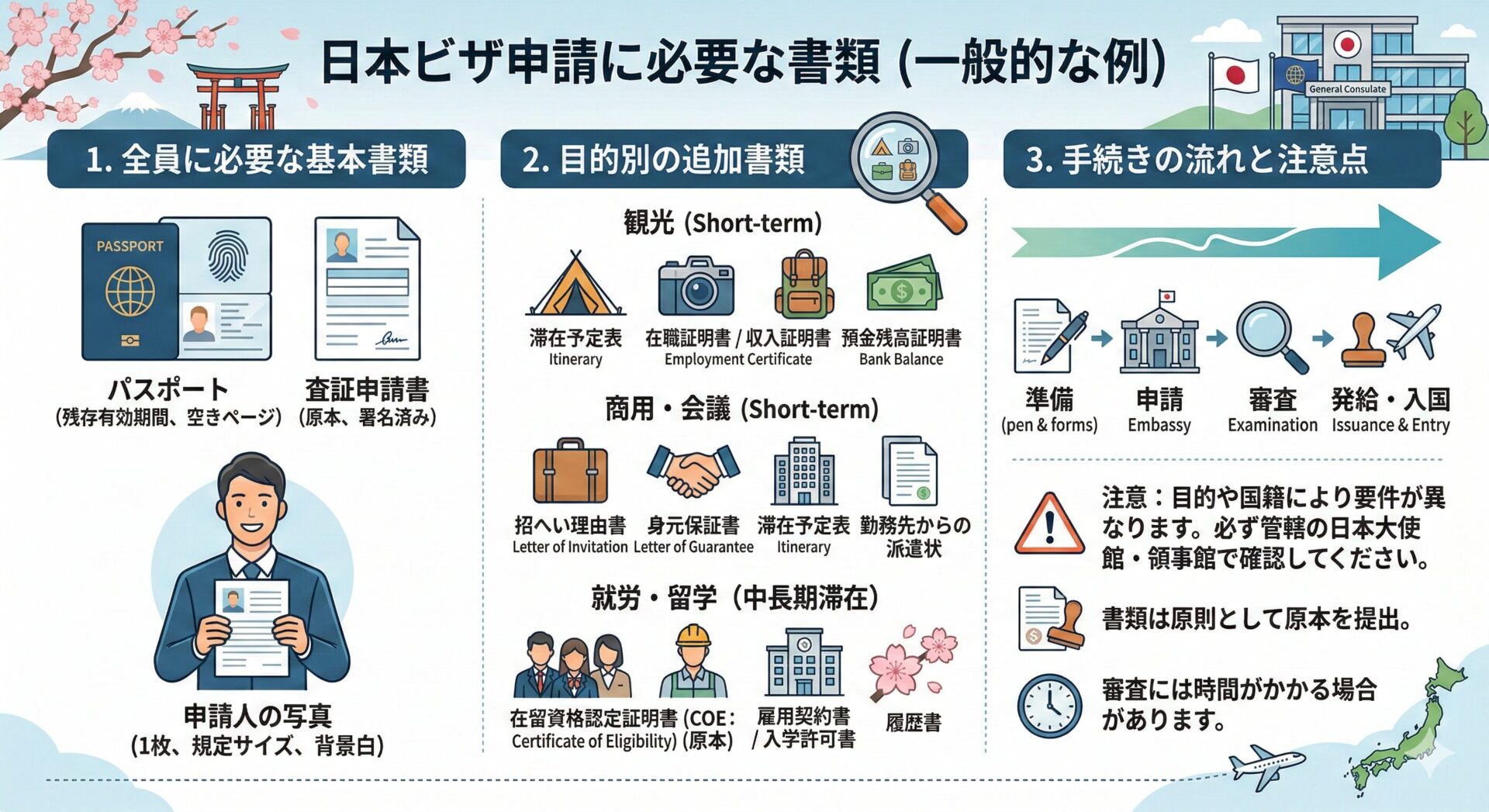 日本ビザ申請に必要な書類 (一般的な例)

General Consulate

1. 全員に必要な基本書類

PASSPORT

パスポート
(残存有効期間、空きページ)

査証申請書
(原本、署名済み)

申請人の写真
(1枚、規定サイズ、背景白)

2. 目的別の追加書類

観光 (Short-term)

滞在予定表
Itinerary

在職証明書 / 収入証明書
Employment Certificate

預金残高証明書
Bank Balance

商用・会議 (Short-term)

招へい理由書
Letter of Invitation

身元保証書
Letter of Guarantee

滞在予定表
Itinerary

勤務先からの派遣状

就労・留学 (中長期滞在)

在留資格認定証明書 (COE: Certificate of Eligibility) (原本)

雇用契約書 / 入学許可書

履歴書

3. 手続きの流れと注意点

準備
(pen & forms)

申請
Embassy

審査
Examination

発給・入国
Issuance & Entry

注意：目的や国籍により要件が異なります。必ず管轄の日本大使館・領事館で確認してください。

書類は原則として原本を提出。

審査には時間がかかる場合があります。